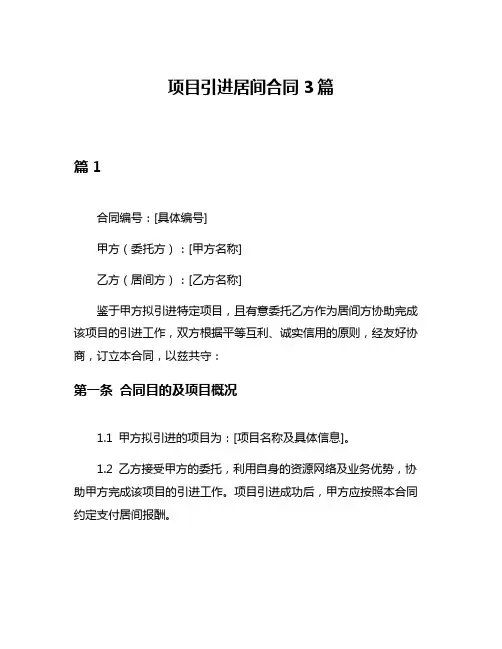 项目引进居间合同 3 篇

篇 1

合同编号：[具体编号]

甲方（委托方）：[甲方名称]

乙方（居间方）：[乙方名称]

鉴于甲方拟引进特定项目，且有意委托乙方作为居间方协助完成该项目的引进工作，双方根据平等互利、诚实信用的原则，经友好协商，订立本合同，以兹共守：

第一条 合同目的及项目概况

1.1 甲方拟引进的项目为：[项目名称及具体信息]。

1.2 乙方接受甲方的委托，利用自身的资源网络及业务优势，协助甲方完成该项目的引进工作。项目引进成功后，甲方应按照本合同约定支付居间报酬。